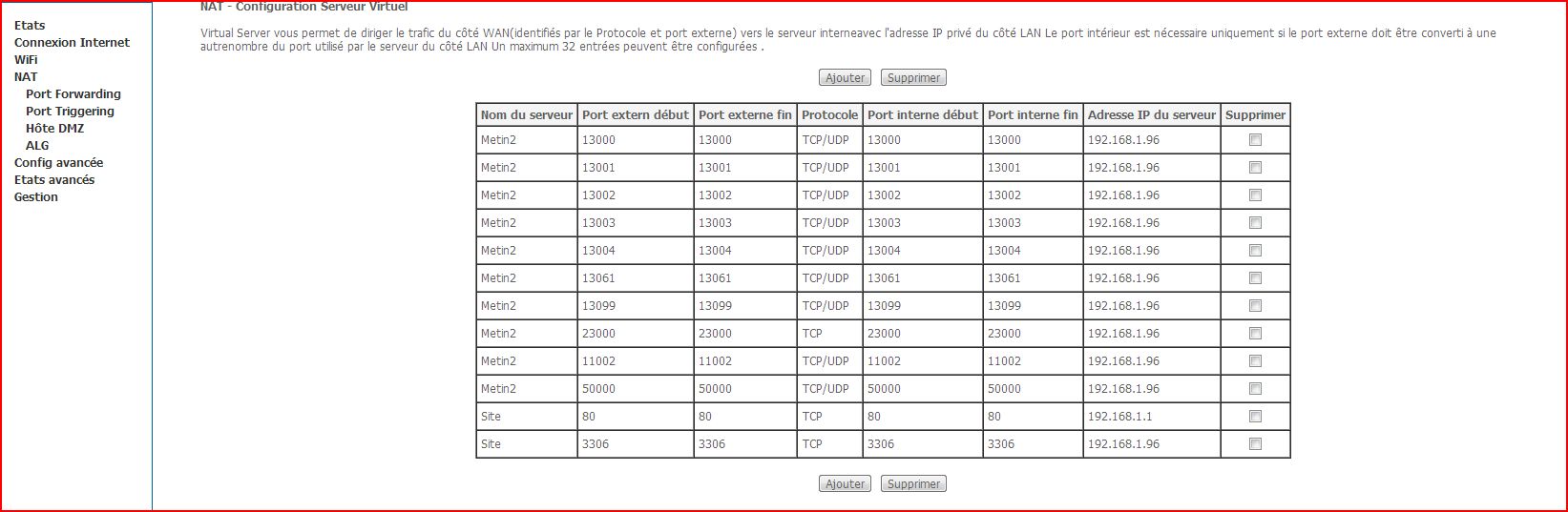 Etats
Connexion Internet
WiFi
NAT
Port Forwarding
Port Triggering
Hôte DMZ
ALG
Config avancée
Etats avancés
Gestion

NAT - Configuration Serveur Virtuel

Virtual Server vous permet de diriger le trafic du côté WAN(identifiés par le Protocole et port externe) vers le serveur interneavec l'adresse IP privé du côté LAN Le port intérieur est nécessaire uniquement si le port externe doit être converti à une autrenombre du port utilisé par le serveur du côté LAN Un maximum 32 entrées peuvent être configurées .

Ajouter Supprimer

| Nom du serveur | Port extern début | Port externe fin | Protocole | Port interne début | Port interne fin | Adresse IP du serveur | Supprimer |
|---|---|---|---|---|---|---|---|
| Metin2 | 13000 | 13000 | TCP/UDP | 13000 | 13000 | 192.168.1.96 | |
| Metin2 | 13001 | 13001 | TCP/UDP | 13001 | 13001 | 192.168.1.96 | |
| Metin2 | 13002 | 13002 | TCP/UDP | 13002 | 13002 | 192.168.1.96 | |
| Metin2 | 13003 | 13003 | TCP/UDP | 13003 | 13003 | 192.168.1.96 | |
| Metin2 | 13004 | 13004 | TCP/UDP | 13004 | 13004 | 192.168.1.96 | |
| Metin2 | 13061 | 13061 | TCP/UDP | 13061 | 13061 | 192.168.1.96 | |
| Metin2 | 13099 | 13099 | TCP/UDP | 13099 | 13099 | 192.168.1.96 | |
| Metin2 | 23000 | 23000 | TCP | 23000 | 23000 | 192.168.1.96 | |
| Metin2 | 11002 | 11002 | TCP/UDP | 11002 | 11002 | 192.168.1.96 | |
| Metin2 | 50000 | 50000 | TCP/UDP | 50000 | 50000 | 192.168.1.96 | |
| Site | 80 | 80 | TCP | 80 | 80 | 192.168.1.1 | |
| Site | 3306 | 3306 | TCP | 3306 | 3306 | 192.168.1.96 | |

Ajouter Supprimer